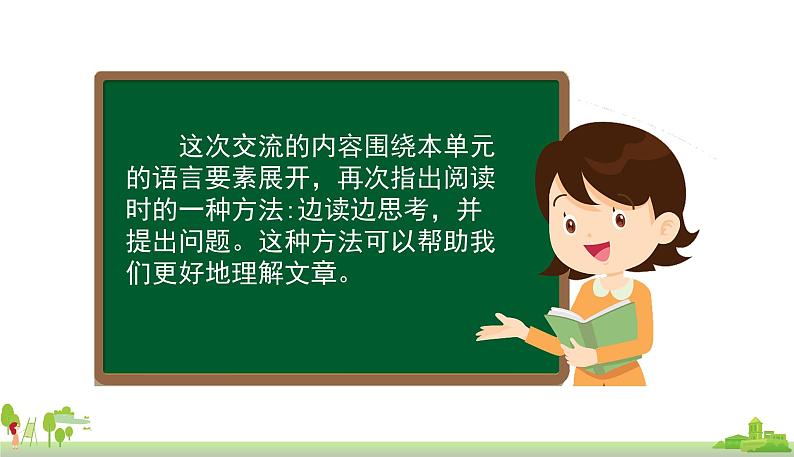 这次交流的内容围绕本单元的语言要素展开，再次指出阅读时的一种方法:边读边思考，并提出问题。这种方法可以帮助我们更好地理解文章。